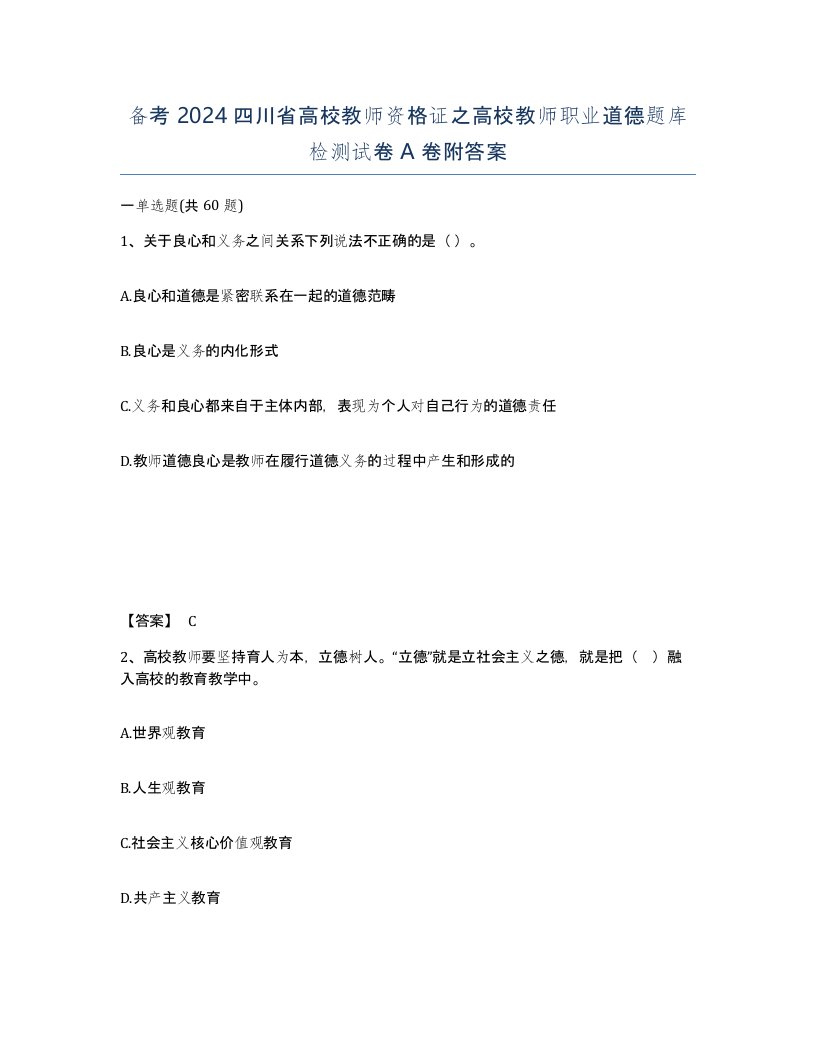 备考 2024 四川省高校教师资格证之高校教师职业道德题库检测试卷 A 卷附答案

一单选题(共 60 题)

1、关于良心和义务之间关系下列说法不正确的是（ ）。

A.良心和道德是紧密联系在一起的道德范畴

B.良心是义务的内化形式

C.义务和良心都来自于主体内部，表现为个人对自己行为的道德责任

D.教师道德良心是教师在履行道德义务的过程中产生和形成的

【答案】 C

2、高校教师要坚持育人为本，立德树人。“立德”就是立社会主义之德，就是把（ ）融入高校的教育教学中。

A.世界观教育

B.人生观教育

C.社会主义核心价值观教育

D.共产主义教育